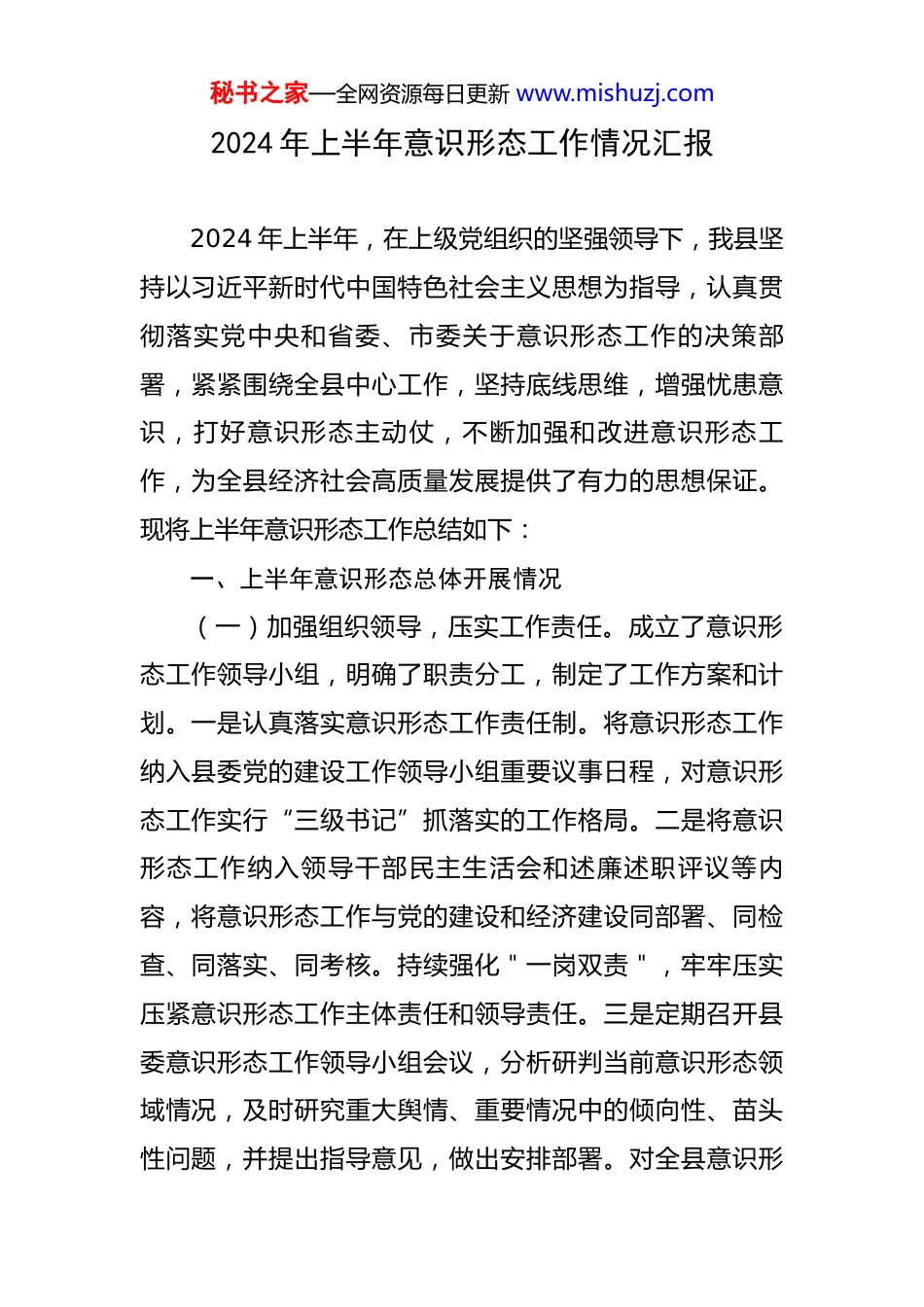 秘书之家—全网资源每日更新 www.mishuzj.com

2024 年上半年意识形态工作情况汇报

2024 年上半年，在上级党组织的坚强领导下，我县坚持以习近平新时代中国特色社会主义思想为指导，认真贯彻落实党中央和省委、市委关于意识形态工作的决策部署，紧紧围绕全县中心工作，坚持底线思维，增强忧患意识，打好意识形态主动仗，不断加强和改进意识形态工作，为全县经济社会高质量发展提供了有力的思想保证。现将上半年意识形态工作总结如下：

一、上半年意识形态总体开展情况

（一）加强组织领导，压实工作责任。成立了意识形态工作领导小组，明确了职责分工，制定了工作方案和计划。一是认真落实意识形态工作责任制。将意识形态工作纳入县委党的建设工作领导小组重要议事日程，对意识形态工作实行“三级书记”抓落实的工作格局。二是将意识形态工作纳入领导干部民主生活会和述廉述职评议等内容，将意识形态工作与党的建设和经济建设同部署、同检查、同落实、同考核。持续强化＂一岗双责＂，牢牢压实压紧意识形态工作主体责任和领导责任。三是定期召开县委意识形态工作领导小组会议，分析研判当前意识形态领域情况，及时研究重大舆情、重要情况中的倾向性、苗头性问题，并提出指导意见，做出安排部署。对全县意识形